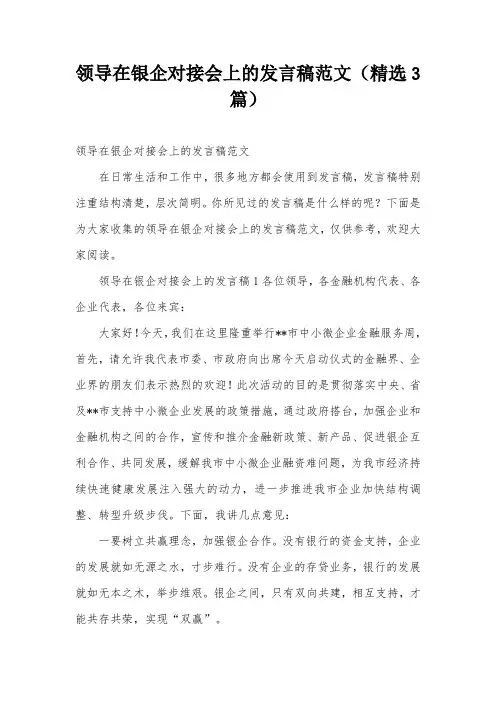 领导在银企对接会上的发言稿范文（精选3篇）

领导在银企对接会上的发言稿范文

在日常生活和工作中，很多地方都会使用到发言稿，发言稿特别注重结构清楚，层次简明。你所见过的发言稿是什么样的呢？下面是为大家收集的领导在银企对接会上的发言稿范文，仅供参考，欢迎大家阅读。

领导在银企对接会上的发言稿1各位领导，各金融机构代表、各企业代表，各位来宾：

大家好！今天，我们在这里隆重举行**市中小微企业金融服务周，首先，请允许我代表市委、市政府向出席今天启动仪式的金融界、企业界的朋友们表示热烈的欢迎！此次活动的目的是贯彻落实中央、省及**市支持中小微企业发展的政策措施，通过政府搭台，加强企业和金融机构之间的合作，宣传和推介金融新政策、新产品、促进银企互利合作、共同发展，缓解我市中小微企业融资难问题，为我市经济持续快速健康发展注入强大的动力，进一步推进我市企业加快结构调整、转型升级步伐。下面，我讲几点意见：

一要树立共赢理念，加强银企合作。没有银行的资金支持，企业的发展就如无源之水，寸步难行。没有企业的存贷业务，银行的发展就如无本之木，举步维艰。银企之间，只有双向共建，相互支持，才能共存共荣，实现“双赢”。